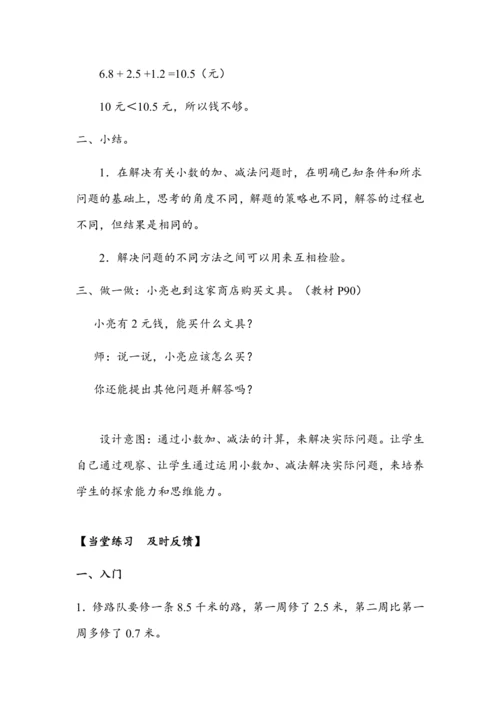 $6.8 + 2.5 + 1.2 = 10.5$（元）

10 元＜10.5 元，所以钱不够。

二、小结。

1．在解决有关小数的加、减法问题时，在明确已知条件和所求问题的基础上，思考的角度不同，解题的策略也不同，解答的过程也不同，但结果是相同的。

2．解决问题的不同方法之间可以用来互相检验。

三、做一做：小亮也到这家商店购买文具。（教材 P90）

小亮有 2 元钱，能买什么文具？

师：说一说，小亮应该怎么买？

你还能提出其他问题并解答吗？

设计意图：通过小数加、减法的计算，来解决实际问题。让学生自己通过观察、让学生通过运用小数加、减法解决实际问题，来培养学生的探索能力和思维能力。

【当堂练习　及时反馈】

一、入门

1．修路队要修一条 8.5 千米的路，第一周修了 2.5 米，第二周比第一周多修了 0.7 米。